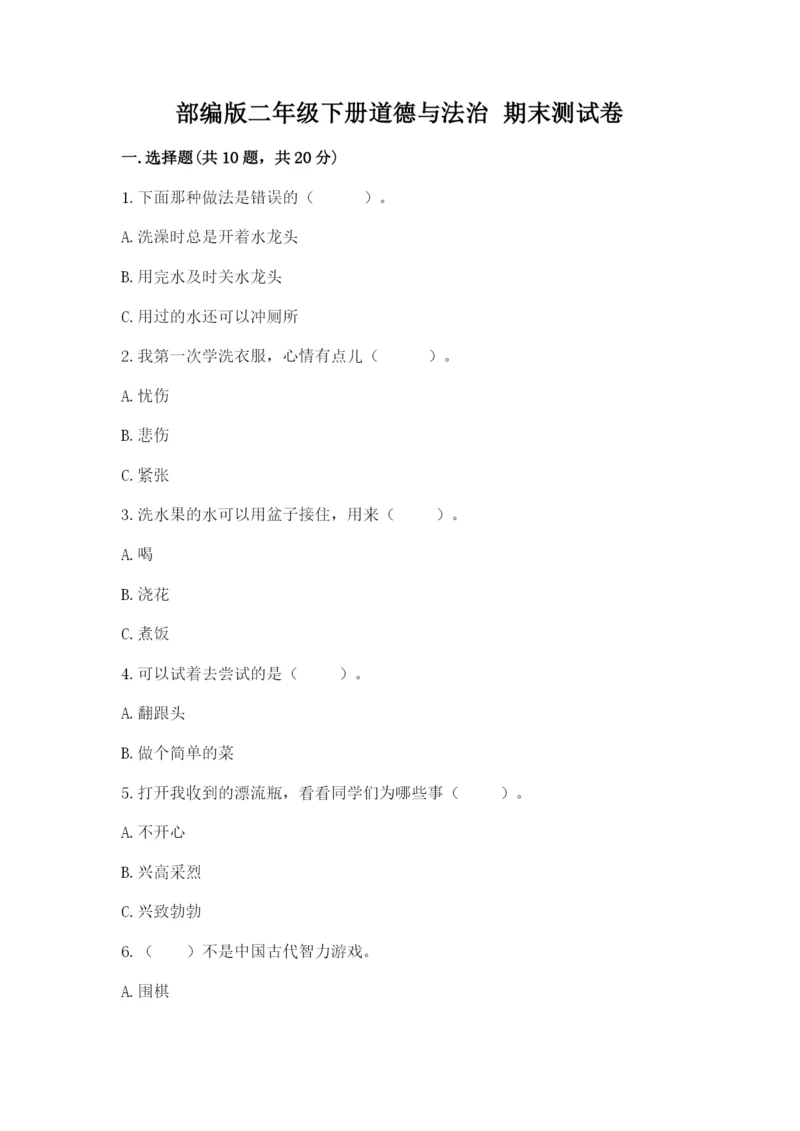 部编版二年级下册道德与法治 期末测试卷

一.选择题(共10题，共20分)

1.下面那种做法是错误的（　　）。

A.洗澡时总是开着水龙头

B.用完水及时关水龙头

C.用过的水还可以冲厕所

2.我第一次学洗衣服，心情有点儿（　　）。

A.忧伤

B.悲伤

C.紧张

3.洗水果的水可以用盆子接住，用来（　　）。

A.喝

B.浇花

C.煮饭

4.可以试着去尝试的是（　　）。

A.翻跟头

B.做个简单的菜

5.打开我收到的漂流瓶，看看同学们为哪些事（　　）。

A.不开心

B.兴高采烈

C.兴致勃勃

6.（　　）不是中国古代智力游戏。

A.围棋